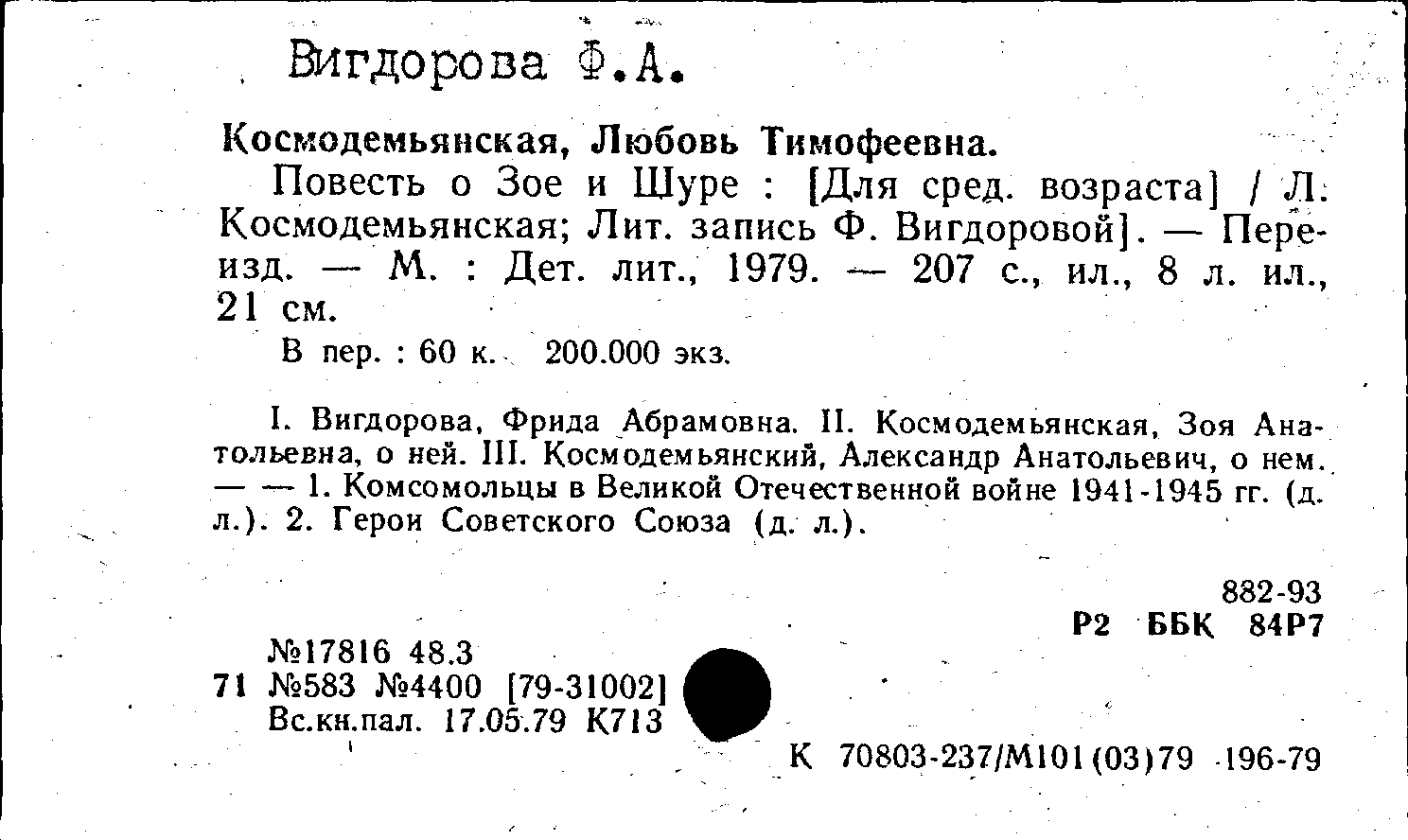 Вигдорова Ф.А.

Космодемьянская, Любовь Тимофеевна.

Повесть о Зое и Шуре : [Для сред. возраста] / Л. Космодемьянская; Лит. запись Ф. Вигдоровой]. — Переизд. — М. : Дет. лит., 1979. — 207 с., ил., 8 л. ил., 21 см.

В пер. : 60 к. 200.000 экз.

I. Вигдорова, Фрида Абрамовна. II. Космодемьянская, Зоя Анатольевна, о ней. III. Космодемьянский, Александр Анатольевич, о нем. — — 1. Комсомольцы в Великой Отечественной войне 1941-1945 гг. (д. л.). 2. Герои Советского Союза (д. л.).

882-93
Р2 ББК 84Р7

№17816 48.3
71 №583 №4400 [79-31002]
Вс.кн.пал. 17.05.79 К713

К 70803-237/М101(03)79 196-79